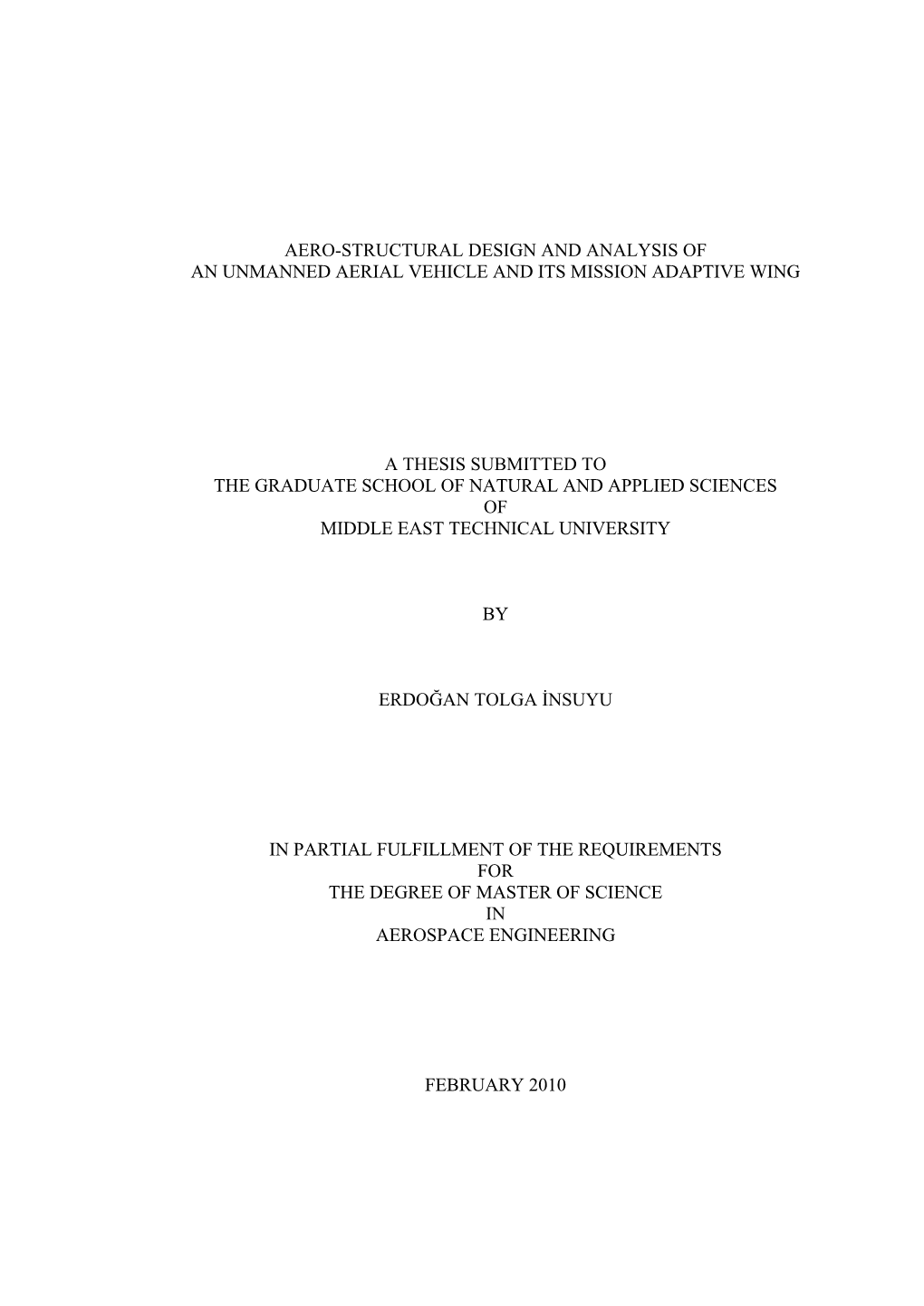 AERO-STRUCTURAL DESIGN AND ANALYSIS OF
AN UNMANNED AERIAL VEHICLE AND ITS MISSION ADAPTIVE WING

A THESIS SUBMITTED TO
THE GRADUATE SCHOOL OF NATURAL AND APPLIED SCIENCES
OF
MIDDLE EAST TECHNICAL UNIVERSITY

BY

ERDOĞAN TOLGA İNSUYU

IN PARTIAL FULFILLMENT OF THE REQUIREMENTS
FOR
THE DEGREE OF MASTER OF SCIENCE
IN
AEROSPACE ENGINEERING

FEBRUARY 2010